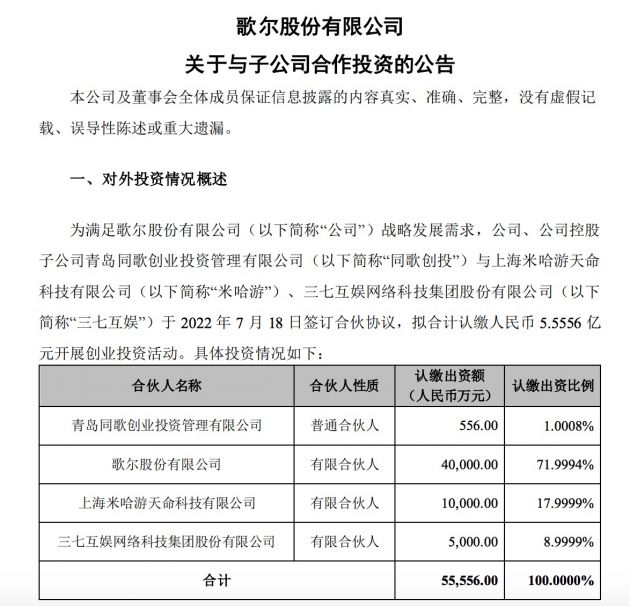 歌尔股份有限公司

关于与子公司合作投资的公告

本公司及董事会全体成员保证信息披露的内容真实、准确、完整，没有虚假记载、误导性陈述或重大遗漏。

一、对外投资情况概述

为满足歌尔股份有限公司（以下简称“公司”）战略发展需求，公司、公司控股子公司青岛同歌创业投资管理有限公司（以下简称“同歌创投”）与上海米哈游天命科技有限公司（以下简称“米哈游”）、三七互娱网络科技集团股份有限公司（以下简称“三七互娱”）于 2022 年 7 月 18 日签订合伙协议，拟合计认缴人民币 5.5556 亿元开展创业投资活动。具体投资情况如下：

| 合伙人名称 | 合伙人性质 | 认缴出资额（人民币万元） | 认缴出资比例 |
|---|---|---|---|
| 青岛同歌创业投资管理有限公司 | 普通合伙人 | 556.00 | 1.0008% |
| 歌尔股份有限公司 | 有限合伙人 | 40,000.00 | 71.9994% |
| 上海米哈游天命科技有限公司 | 有限合伙人 | 10,000.00 | 17.9999% |
| 三七互娱网络科技集团股份有限公司 | 有限合伙人 | 5,000.00 | 8.9999% |
| 合计 | | 55,556.00 | 100.0000% |